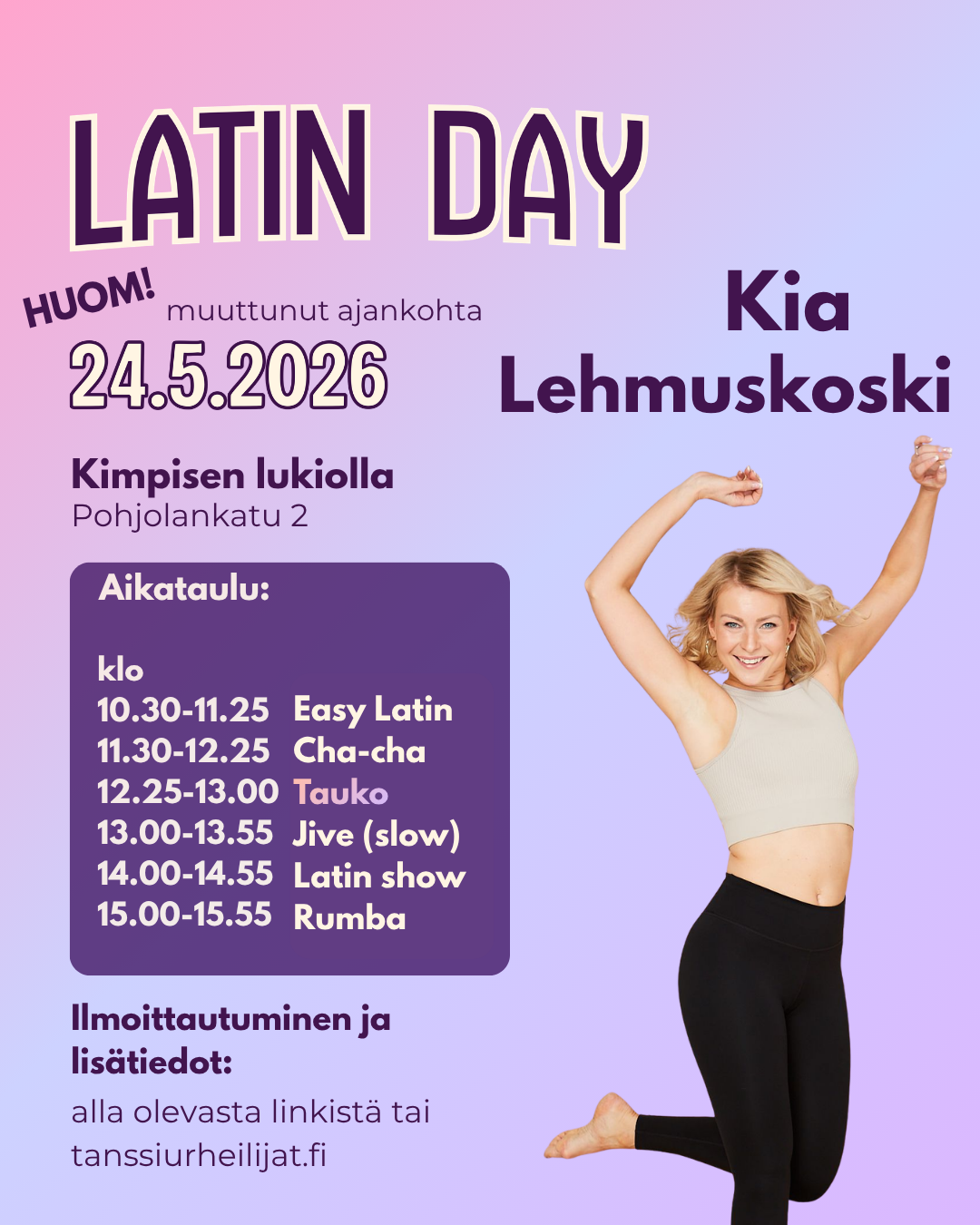 LATIN DAY

HUOM! muuttunut ajankohta

24.5.2026

Kia Lehmuskoski

Kimpisen lukiolla
Pohjolankatu 2

Aikataulu:

klo
10.30-11.25 Easy Latin
11.30-12.25 Cha-cha
12.25-13.00 Tauko
13.00-13.55 Jive (slow)
14.00-14.55 Latin show
15.00-15.55 Rumba

Ilmoittautuminen ja lisätiedot:

alla olevasta linkistä tai tanssiurheilijat.fi